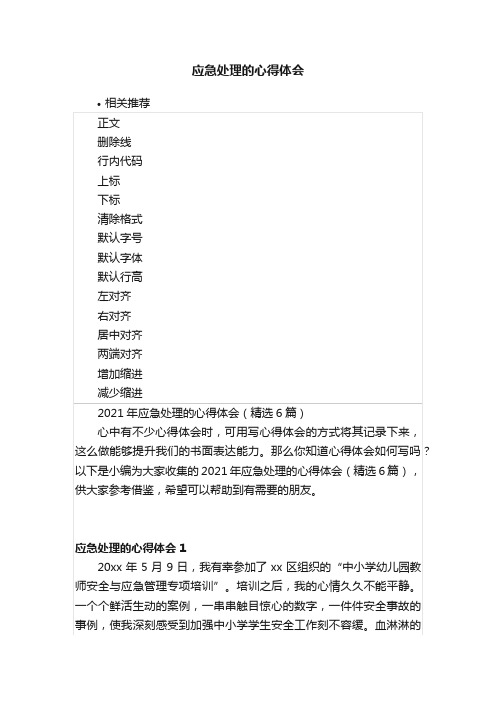 应急处理的心得体会

• 相关推荐

正文
删除线
行内代码
上标
下标
清除格式
默认字号
默认字体
默认行高
左对齐
右对齐
居中对齐
两端对齐
增加缩进
减少缩进

2021 年应急处理的心得体会（精选 6 篇）

心中有不少心得体会时，可用写心得体会的方式将其记录下来，这么做能够提升我们的书面表达能力。那么你知道心得体会如何写吗？以下是小编为大家收集的 2021 年应急处理的心得体会（精选 6 篇），供大家参考借鉴，希望可以帮助到有需要的朋友。

应急处理的心得体会 1

20xx 年 5 月 9 日，我有幸参加了 xx 区组织的“中小学幼儿园教师安全与应急管理专项培训”。培训之后，我的心情久久不能平静。一个个鲜活生动的案例，一串串触目惊心的数字，一件件安全事故的事例，使我深刻感受到加强中小学学生安全工作刻不容缓。血淋淋的